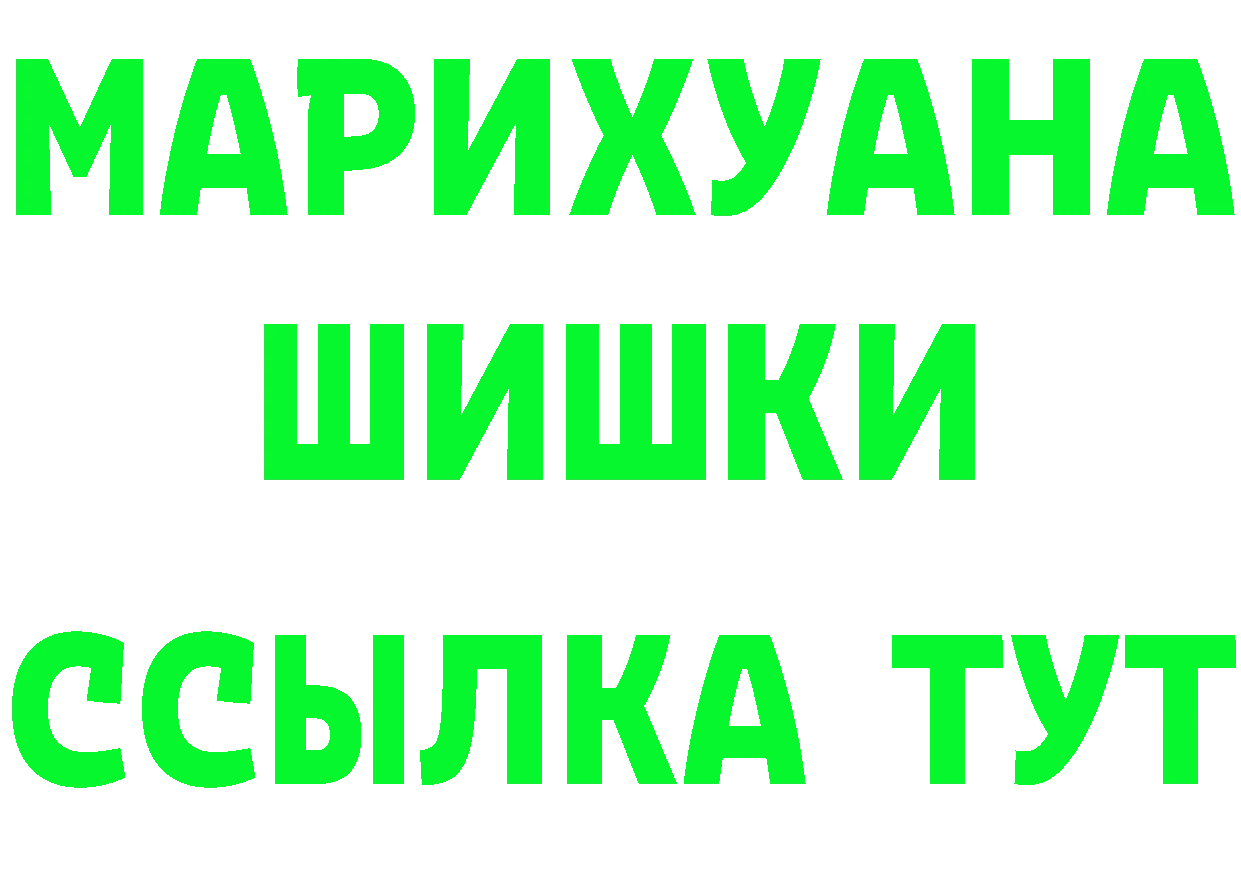 МАРИХУАНА
ШИШКИ
ССЫЛКА ТУТ